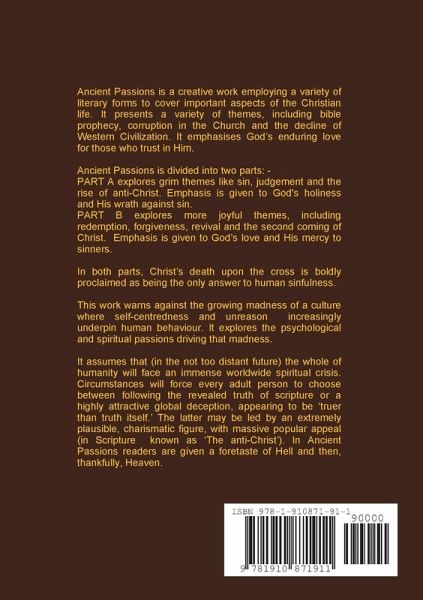 Ancient Passions is a creative work employing a variety of literary forms to cover important aspects of the Christian life. It presents a variety of themes, including bible prophecy, corruption in the Church and the decline of Western Civilization. It emphasises God's enduring love for those who trust in Him.

Ancient Passions is divided into two parts: -
PART A explores grim themes like sin, judgement and the rise of anti-Christ. Emphasis is given to God's holiness and His wrath against sin.
PART B explores more joyful themes, including redemption, forgiveness, revival and the second coming of Christ. Emphasis is given to God's love and His mercy to sinners.

In both parts, Christ's death upon the cross is boldly proclaimed as being the only answer to human sinfulness.

This work warns against the growing madness of a culture where self-centredness and unreason increasingly underpin human behaviour. It explores the psychological and spiritual passions driving that madness.

It assumes that (in the not too distant future) the whole of humanity will face an immense worldwide spiritual crisis. Circumstances will force every adult person to choose between following the revealed truth of scripture or a highly attractive global deception, appearing to be 'truer than truth itself.' The latter may be led by an extremely plausible, charismatic figure, with massive popular appeal (in Scripture known as 'The anti-Christ'). In Ancient Passions readers are given a foretaste of Hell and then, thankfully, Heaven.

ISBN 978-1-910871-91-1

90000

9 781910 871911